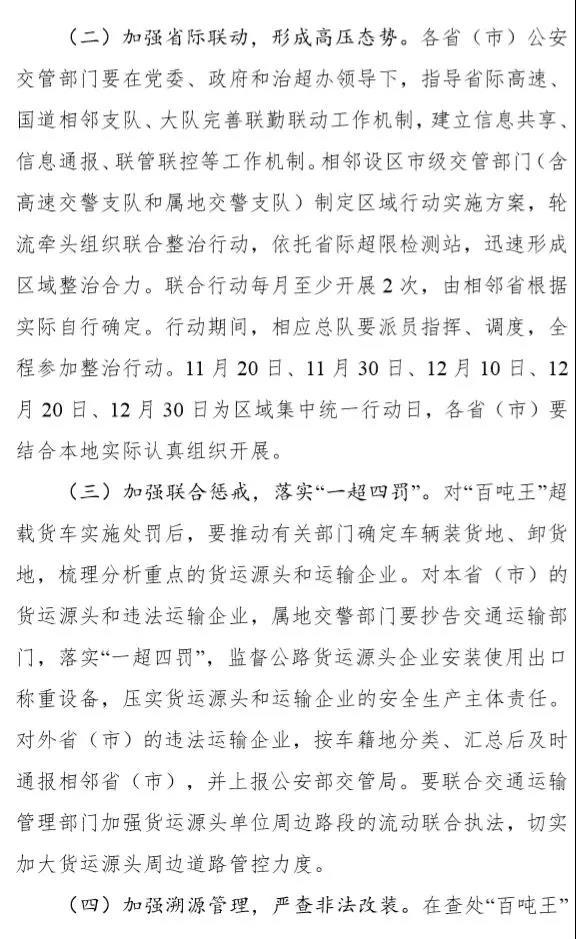 （二）加强省际联动，形成高压态势。各省（市）公安交管部门要在党委、政府和治超办领导下，指导省际高速、国道相邻支队、大队完善联勤联动工作机制，建立信息共享、信息通报、联管联控等工作机制。相邻设区市级交管部门（含高速交警支队和属地交警支队）制定区域行动实施方案，轮流牵头组织联合整治行动，依托省际超限检测站，迅速形成区域整治合力。联合行动每月至少开展2次，由相邻省根据实际自行确定。行动期间，相应总队要派员指挥、调度，全程参加整治行动。11月20日、11月30日、12月10日、12月20日、12月30日为区域集中统一行动日，各省（市）要结合本地实际认真组织开展。

（三）加强联合惩戒，落实“一超四罚”。对“百吨王”超载货车实施处罚后，要推动有关部门确定车辆装货地、卸货地，梳理分析重点的货运源头和运输企业。对本省（市）的货运源头和违法运输企业，属地交警部门要抄告交通运输部门，落实“一超四罚”，监督公路货运源头企业安装使用出口称重设备，压实货运源头和运输企业的安全生产主体责任。对外省（市）的违法运输企业，按车籍地分类、汇总后及时通报相邻省（市），并上报公安部交管局。要联合交通运输管理部门加强货运源头单位周边路段的流动联合执法，切实加大货运源头周边道路管控力度。

（四）加强溯源管理，严查非法改装。在查处“百吨王”